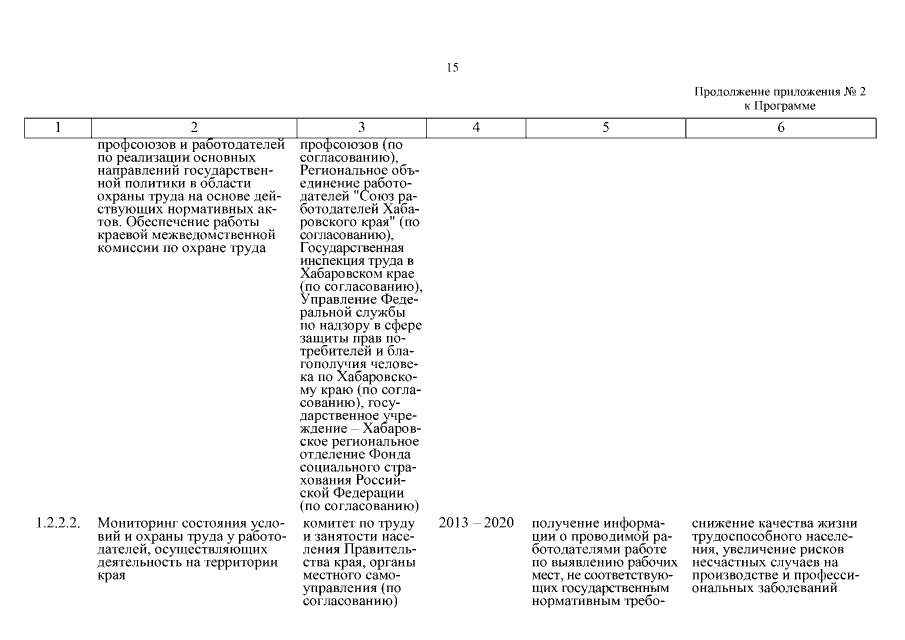 15

Продолжение приложения № 2 к Программе

| 1 | 2 | 3 | 4 | 5 | 6 |
|---|---|---|---|---|---|
| | профсоюзов и работодателей по реализации основных направлений государственной политики в области охраны труда на основе действующих нормативных актов. Обеспечение работы краевой межведомственной комиссии по охране труда | профсоюзов (по согласованию), Региональное объединение работодателей "Союз работодателей Хабаровского края" (по согласованию), Государственная инспекция труда в Хабаровском крае (по согласованию), Управление Федеральной службы по надзору в сфере защиты прав потребителей и благополучия человека по Хабаровскому краю (по согласованию), государственное учреждение – Хабаровское региональное отделение Фонда социального страхования Российской Федерации (по согласованию) | | | |
| 1.2.2.2. | Мониторинг состояния условий и охраны труда у работодателей, осуществляющих деятельность на территории края | комитет по труду и занятости населения Правительства края, органы местного самоуправления (по согласованию) | 2013 – 2020 | получение информации о проводимой работодателями работе по выявлению рабочих мест, не соответствующих государственным нормативным требо- | снижение качества жизни трудоспособного населения, увеличение рисков несчастных случаев на производстве и профессиональных заболеваний |